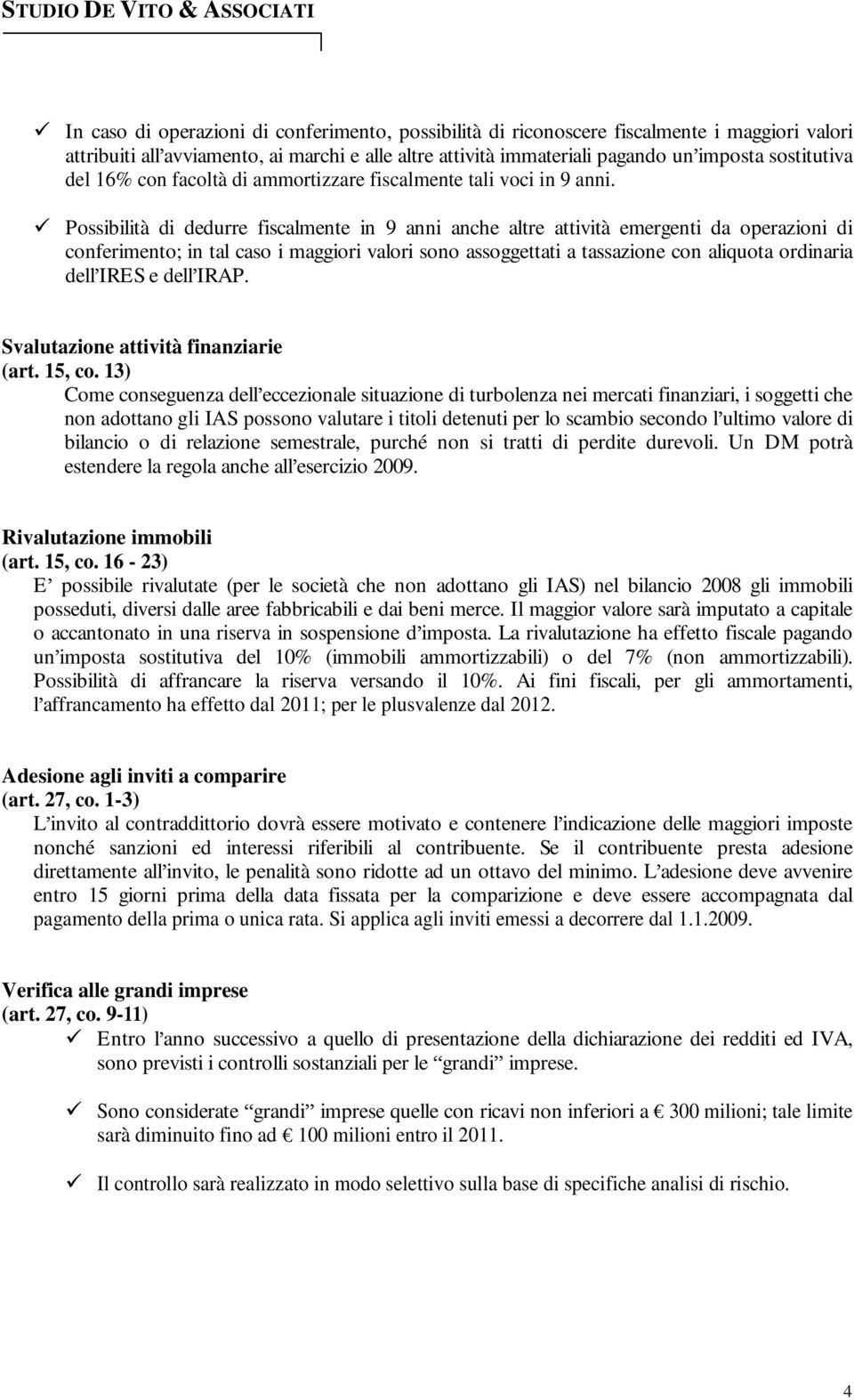 STUDIO DE VITO & ASSOCIATI

✓ In caso di operazioni di conferimento, possibilità di riconoscere fiscalmente i maggiori valori attribuiti all'avviamento, ai marchi e alle altre attività immateriali pagando un'imposta sostitutiva del 16% con facoltà di ammortizzare fiscalmente tali voci in 9 anni.

✓ Possibilità di dedurre fiscalmente in 9 anni anche altre attività emergenti da operazioni di conferimento; in tal caso i maggiori valori sono assoggettati a tassazione con aliquota ordinaria dell'IRES e dell'IRAP.

Svalutazione attività finanziarie
(art. 15, co. 13)
Come conseguenza dell'eccezionale situazione di turbolenza nei mercati finanziari, i soggetti che non adottano gli IAS possono valutare i titoli detenuti per lo scambio secondo l'ultimo valore di bilancio o di relazione semestrale, purché non si tratti di perdite durevoli. Un DM potrà estendere la regola anche all'esercizio 2009.

Rivalutazione immobili
(art. 15, co. 16 - 23)
E' possibile rivalutate (per le società che non adottano gli IAS) nel bilancio 2008 gli immobili posseduti, diversi dalle aree fabbricabili e dai beni merce. Il maggior valore sarà imputato a capitale o accantonato in una riserva in sospensione d'imposta. La rivalutazione ha effetto fiscale pagando un'imposta sostitutiva del 10% (immobili ammortizzabili) o del 7% (non ammortizzabili). Possibilità di affrancare la riserva versando il 10%. Ai fini fiscali, per gli ammortamenti, l'affrancamento ha effetto dal 2011; per le plusvalenze dal 2012.

Adesione agli inviti a comparire
(art. 27, co. 1-3)
L'invito al contraddittorio dovrà essere motivato e contenere l'indicazione delle maggiori imposte nonché sanzioni ed interessi riferibili al contribuente. Se il contribuente presta adesione direttamente all'invito, le penalità sono ridotte ad un ottavo del minimo. L'adesione deve avvenire entro 15 giorni prima della data fissata per la comparizione e deve essere accompagnata dal pagamento della prima o unica rata. Si applica agli inviti emessi a decorrere dal 1.1.2009.

Verifica alle grandi imprese
(art. 27, co. 9-11)
✓ Entro l'anno successivo a quello di presentazione della dichiarazione dei redditi ed IVA, sono previsti i controlli sostanziali per le "grandi" imprese.

✓ Sono considerate "grandi" imprese quelle con ricavi non inferiori a € 300 milioni; tale limite sarà diminuito fino ad € 100 milioni entro il 2011.

✓ Il controllo sarà realizzato in modo selettivo sulla base di specifiche analisi di rischio.

4